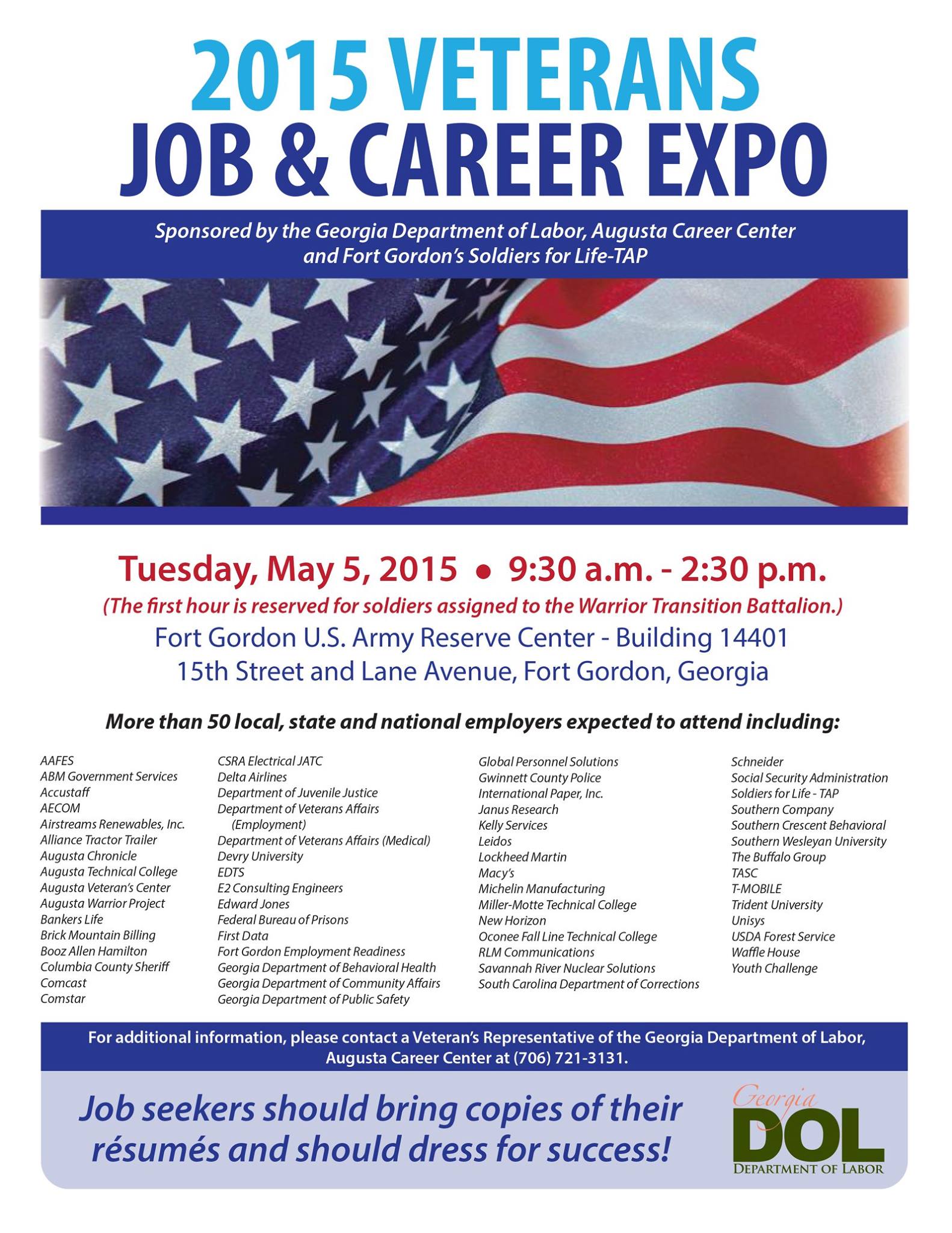 2015 VETERANS
JOB & CAREER EXPO

Sponsored by the Georgia Department of Labor, Augusta Career Center and Fort Gordon's Soldiers for Life-TAP

Tuesday, May 5, 2015 • 9:30 a.m. - 2:30 p.m.

(The first hour is reserved for soldiers assigned to the Warrior Transition Battalion.)

Fort Gordon U.S. Army Reserve Center - Building 14401
15th Street and Lane Avenue, Fort Gordon, Georgia

More than 50 local, state and national employers expected to attend including:

AAFES
ABM Government Services
Accustaff
AECOM
Airstreams Renewables, Inc.
Alliance Tractor Trailer
Augusta Chronicle
Augusta Technical College
Augusta Veteran's Center
Augusta Warrior Project
Bankers Life
Brick Mountain Billing
Booz Allen Hamilton
Columbia County Sheriff
Comcast
Comstar

CSRA Electrical JATC
Delta Airlines
Department of Juvenile Justice
Department of Veterans Affairs (Employment)
Department of Veterans Affairs (Medical)
Devry University
EDTS
E2 Consulting Engineers
Edward Jones
Federal Bureau of Prisons
First Data
Fort Gordon Employment Readiness
Georgia Department of Behavioral Health
Georgia Department of Community Affairs
Georgia Department of Public Safety

Global Personnel Solutions
Gwinnett County Police
International Paper, Inc.
Janus Research
Kelly Services
Leidos
Lockheed Martin
Macy's
Michelin Manufacturing
Miller-Motte Technical College
New Horizon
Oconee Fall Line Technical College
RLM Communications
Savannah River Nuclear Solutions
South Carolina Department of Corrections

Schneider
Social Security Administration
Soldiers for Life - TAP
Southern Company
Southern Crescent Behavioral
Southern Wesleyan University
The Buffalo Group
TASC
T-MOBILE
Trident University
Unisys
USDA Forest Service
Waffle House
Youth Challenge

For additional information, please contact a Veteran's Representative of the Georgia Department of Labor, Augusta Career Center at (706) 721-3131.

Job seekers should bring copies of their résumés and should dress for success!

Georgia
DOL
DEPARTMENT OF LABOR